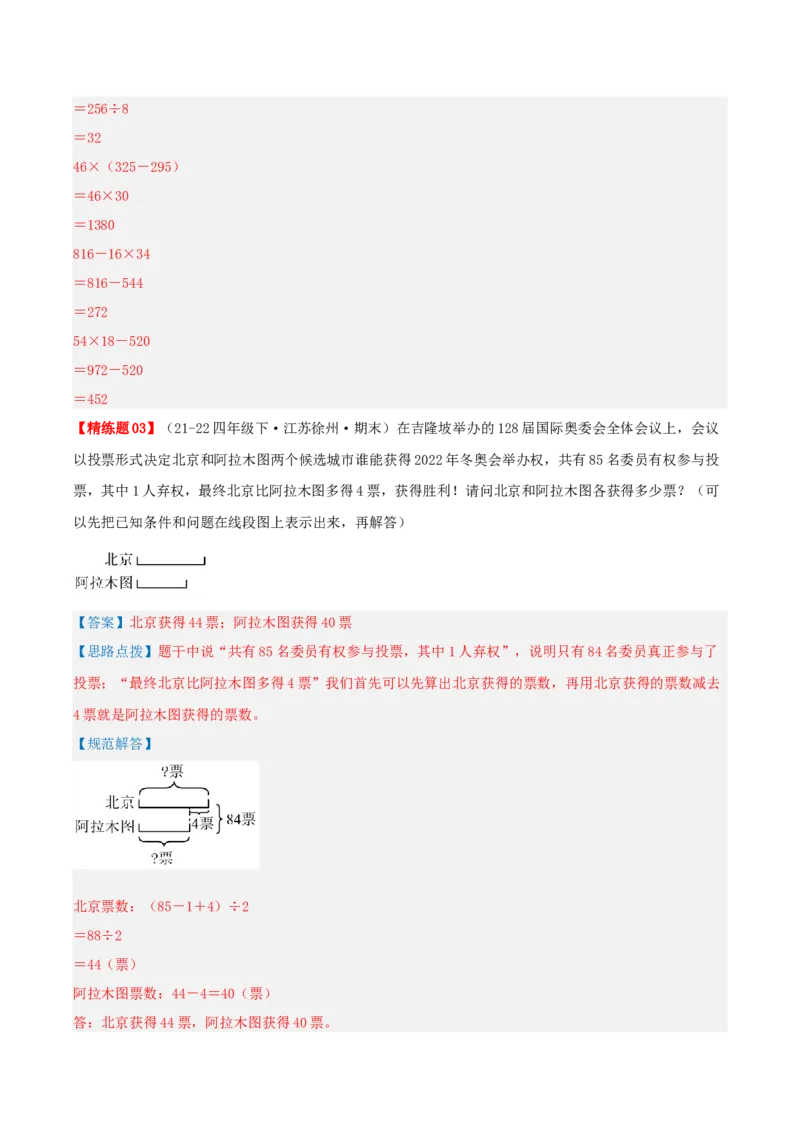 $=256\div8$
$=32$
$46\times(325-295)$
$=46\times30$
$=1380$
$816-16\times34$
$=816-544$
$=272$
$54\times18-520$
$=972-520$
$=452$

【精练题03】（21-22四年级下·江苏徐州·期末）在吉隆坡举办的128届国际奥委会全体会议上，会议以投票形式决定北京和阿拉木图两个候选城市谁能获得2022年冬奥会举办权，共有85名委员有权参与投票，其中1人弃权，最终北京比阿拉木图多得4票，获得胜利！请问北京和阿拉木图各获得多少票？（可以先把已知条件和问题在线段图上表示出来，再解答）

北京
阿拉木图

【答案】北京获得44票；阿拉木图获得40票
【思路点拨】题干中说“共有85名委员有权参与投票，其中1人弃权”，说明只有84名委员真正参与了投票；“最终北京比阿拉木图多得4票”我们首先可以先算出北京获得的票数，再用北京获得的票数减去4票就是阿拉木图获得的票数。
【规范解答】

?票
北京
阿拉木图
4票
84票
?票

北京票数：$(85-1+4)\div2$
$=88\div2$
$=44$（票）
阿拉木图票数：$44-4=40$（票）
答：北京获得44票，阿拉木图获得40票。